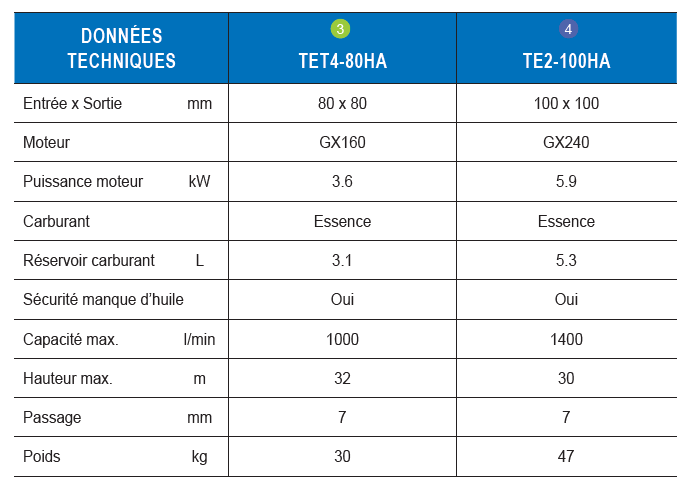 | DONNÉES TECHNIQUES | 3 TET4-80HA | 4 TE2-100HA |
|---|---|---|
| Entrée x Sortie mm | 80 x 80 | 100 x 100 |
| Moteur | GX160 | GX240 |
| Puissance moteur kW | 3.6 | 5.9 |
| Carburant | Essence | Essence |
| Réservoir carburant L | 3.1 | 5.3 |
| Sécurité manque d'huile | Oui | Oui |
| Capacité max. l/min | 1000 | 1400 |
| Hauteur max. m | 32 | 30 |
| Passage mm | 7 | 7 |
| Poids kg | 30 | 47 |